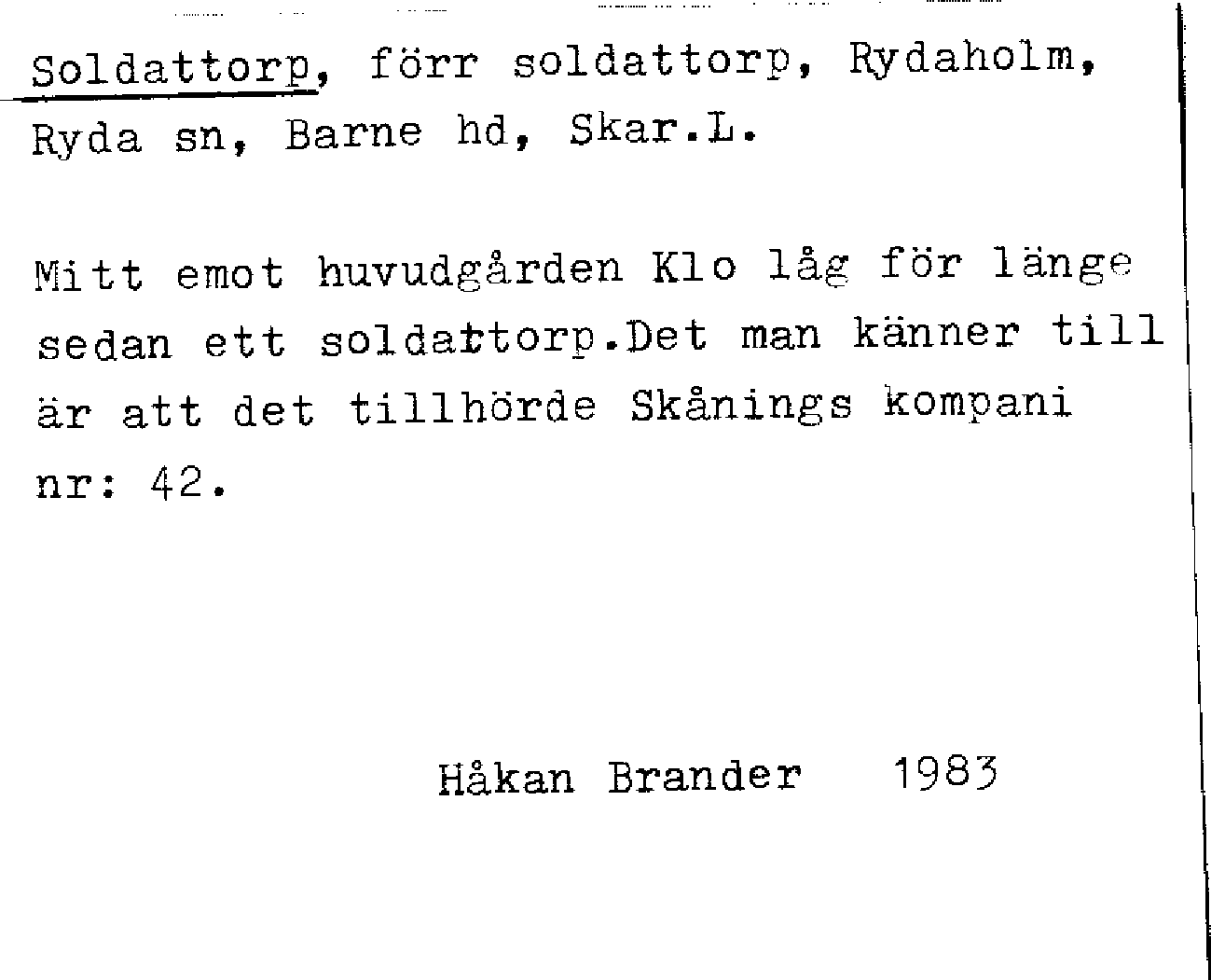 Soldattorp, förr soldattorp, Rydaholm, Ryda sn, Barne hd, Skar.L.

Mitt emot huvudgården Klo låg för länge sedan ett soldattorp.Det man känner till är att det tillhörde Skånings kompani nr: 42.

Håkan Brander 1983